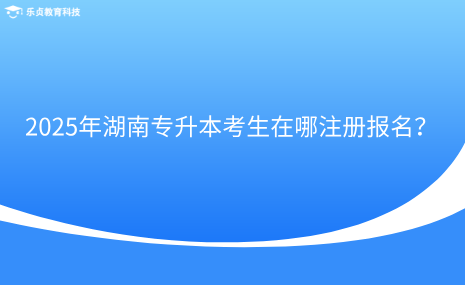 乐贞教育科技

2025年湖南专升本考生在哪注册报名？